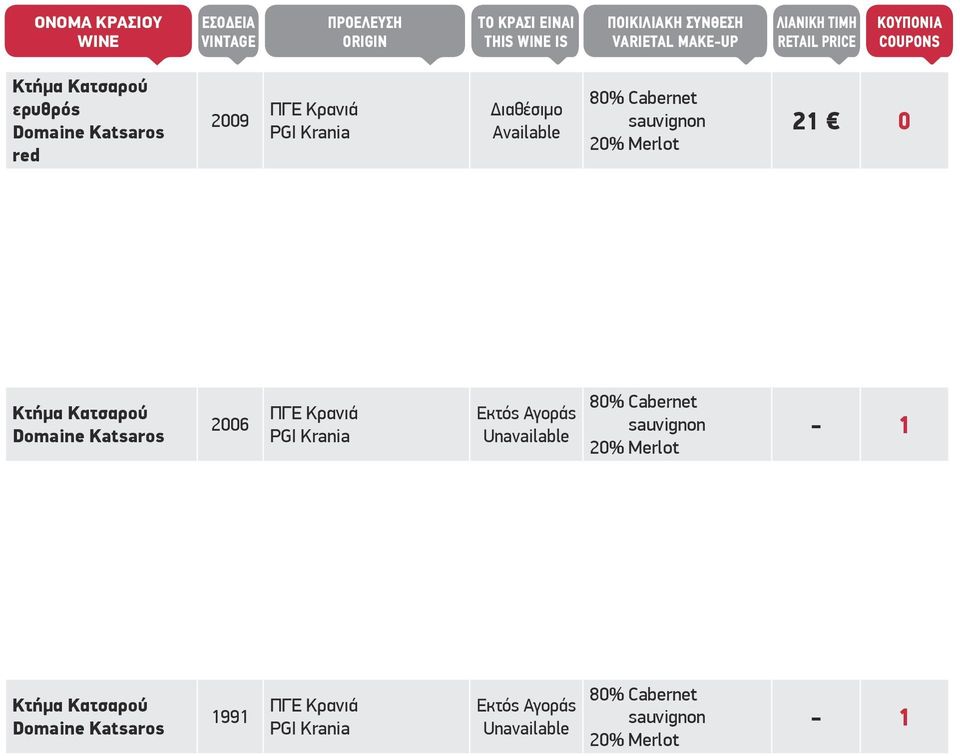 | ΟΝΟΜΑ ΚΡΑΣΙΟΥ WINE | ΕΣΟΔΕΙΑ VINTAGE | ΠΡΟΕΛΕΥΣΗ ORIGIN | ΤΟ ΚΡΑΣΙ ΕΙΝΑΙ THIS WINE IS | ΠΟΙΚΙΛΙΑΚΗ ΣΥΝΘΕΣΗ VARIETAL MAKE-UP | ΛΙΑΝΙΚΗ ΤΙΜΗ RETAIL PRICE | ΚΟΥΠΟΝΙΑ COUPONS |
|---|---|---|---|---|---|---|
| Κτήμα Κατσαρού ερυθρός Domaine Katsaros red | 2009 | ΠΓΕ Κρανιά PGI Krania | Διαθέσιμο Available | 80% Cabernet sauvignon 20% Merlot | 21 € | 0 |
| Κτήμα Κατσαρού Domaine Katsaros | 2006 | ΠΓΕ Κρανιά PGI Krania | Εκτός Αγοράς Unavailable | 80% Cabernet sauvignon 20% Merlot | - | 1 |
| Κτήμα Κατσαρού Domaine Katsaros | 1991 | ΠΓΕ Κρανιά PGI Krania | Εκτός Αγοράς Unavailable | 80% Cabernet sauvignon 20% Merlot | - | 1 |